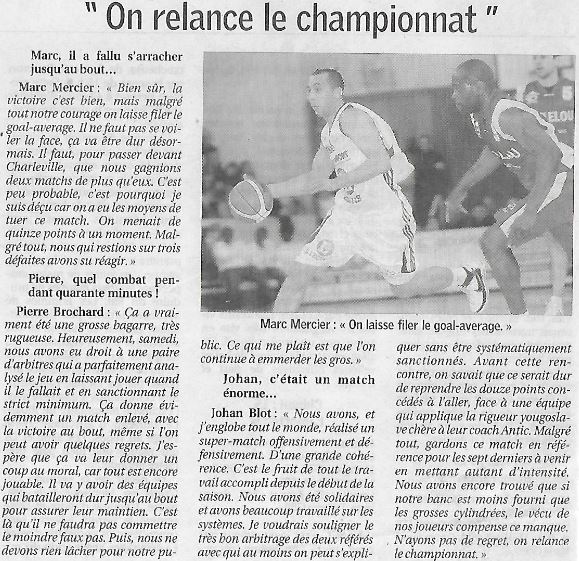 " On relance le championnat "

Marc, il a fallu s'arracher jusqu'au bout...

Marc Mercier : « Bien sûr, la victoire c'est bien, mais malgré tout notre courage on laisse filer le goal-average. Il ne faut pas se voiler la face, ça va être dur désormais. Il faut, pour passer devant Charleville, que nous gagnions deux matchs de plus qu'eux. C'est peu probable, c'est pourquoi je suis déçu car on a eu les moyens de tuer ce match. On menait de quinze points à un moment. Malgré tout, nous qui restions sur trois défaites avons su réagir. »

Pierre, quel combat pendant quarante minutes !

Pierre Brochard : « Ça a vraiment été une grosse bagarre, très rugueuse. Heureusement, samedi, nous avons eu droit à une paire d'arbitres qui a parfaitement analysé le jeu en laissant jouer quand il le fallait et en sanctionnant le strict minimum. Ça donne évidemment un match enlevé, avec la victoire au bout, même si l'on peut avoir quelques regrets. J'espère que ça va leur donner un coup au moral, car tout est encore jouable. Il va y avoir des équipes qui batailleront dur jusqu'au bout pour assurer leur maintien. C'est là qu'il ne faudra pas commettre le moindre faux pas. Puis, nous ne devons rien lâcher pour notre public. Ce qui me plaît est que l'on continue à emmerder les gros. »

Marc Mercier : « On laisse filer le goal-average. »

Johan, c'était un match énorme...

Johan Blot : « Nous avons, et j'englobe tout le monde, réalisé un super-match offensivement et défensivement. D'une grande cohérence. C'est le fruit de tout le travail accompli depuis le début de la saison. Nous avons été solidaires et avons beaucoup travaillé sur les systèmes. Je voudrais souligner le très bon arbitrage des deux référés avec qui au moins on peut s'expliquer sans être systématiquement sanctionnés. Avant cette rencontre, on savait que ce serait dur de reprendre les douze points concédés à l'aller, face à une équipe qui applique la rigueur yougoslave chère à leur coach Antic. Malgré tout, gardons ce match en référence pour les sept derniers à venir en mettant autant d'intensité. Nous avons encore trouvé que si notre banc est moins fourni que les grosses cylindrées, le vécu de nos joueurs compense ce manque. N'ayons pas de regret, on relance le championnat. »